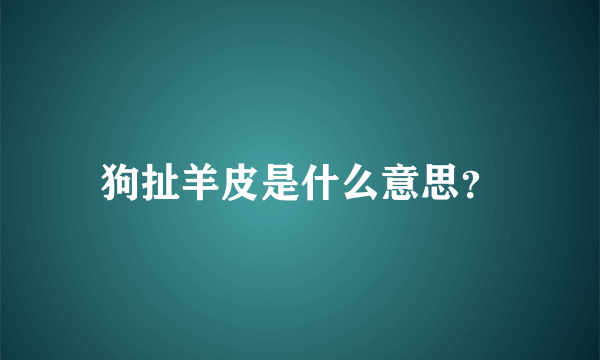 狗扯羊皮是什么意思?